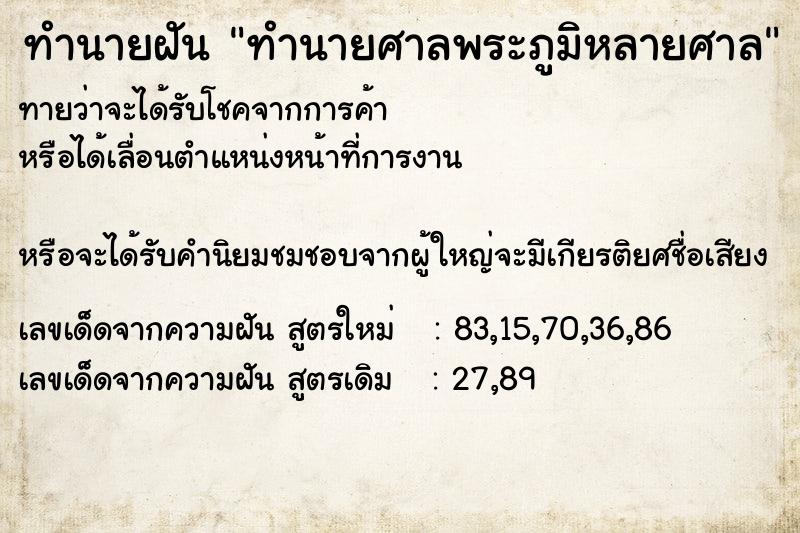 ทำนายฝัน "ทำนายศาลพระภูมิหลายศาล"

ทายว่าจะได้รับโชคจากการค้า
หรือได้เลื่อนตำแหน่งหน้าที่การงาน

หรือจะได้รับคำนิยมชมชอบจากผู้ใหญ่จะมีเกียรติยศชื่อเสียง

เลขเด็ดจากความฝัน สูตรใหม่ : 83,15,70,36,86
เลขเด็ดจากความฝัน สูตรเดิม : 27,89